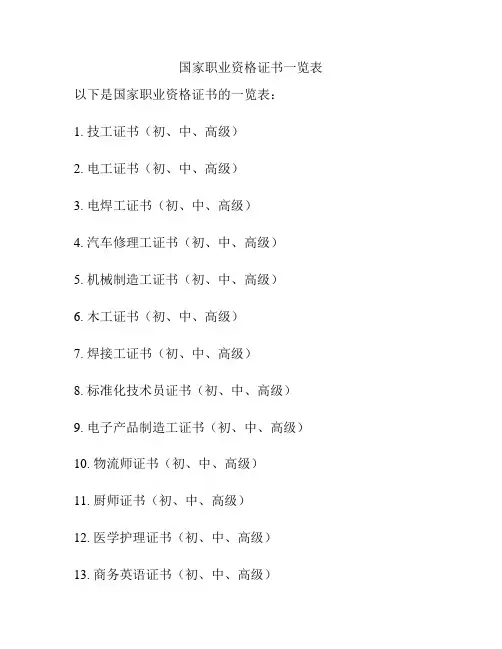 国家职业资格证书一览表

以下是国家职业资格证书的一览表：

1. 技工证书（初、中、高级）

2. 电工证书（初、中、高级）

3. 电焊工证书（初、中、高级）

4. 汽车修理工证书（初、中、高级）

5. 机械制造工证书（初、中、高级）

6. 木工证书（初、中、高级）

7. 焊接工证书（初、中、高级）

8. 标准化技术员证书（初、中、高级）

9. 电子产品制造工证书（初、中、高级）

10. 物流师证书（初、中、高级）

11. 厨师证书（初、中、高级）

12. 医学护理证书（初、中、高级）

13. 商务英语证书（初、中、高级）